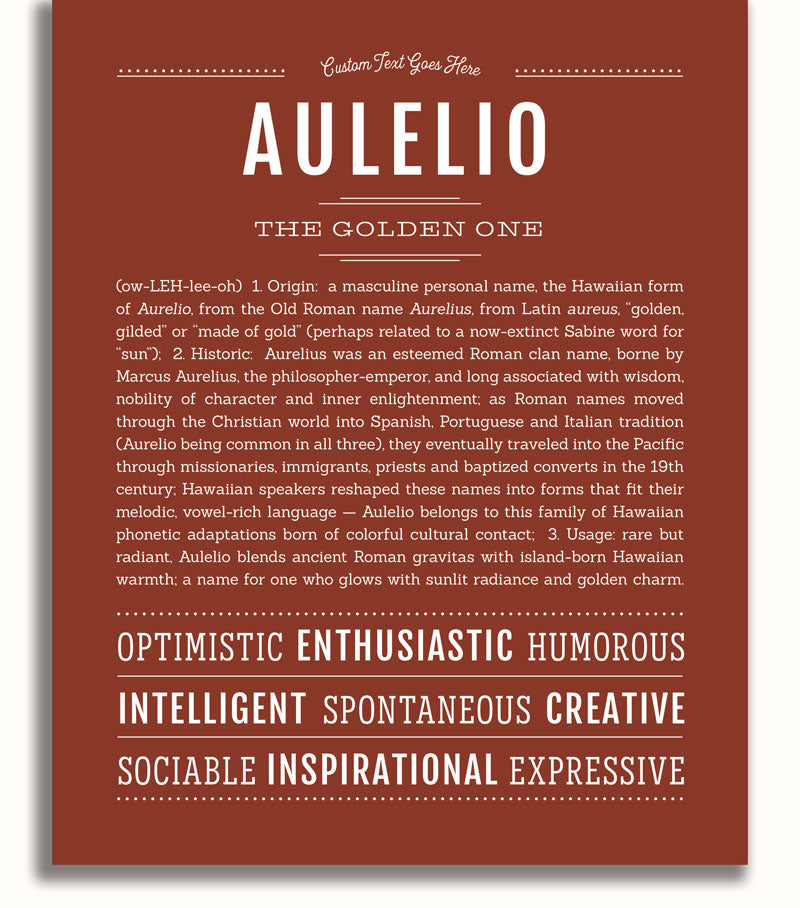 Custom Text Goes Here

AULELIO

THE GOLDEN ONE

(ow-LEH-lee-oh) 1. Origin: a masculine personal name, the Hawaiian form of Aurelio, from the Old Roman name Aurelius, from Latin aureus, "golden, gilded" or "made of gold" (perhaps related to a now-extinct Sabine word for "sun"); 2. Historic: Aurelius was an esteemed Roman clan name, borne by Marcus Aurelius, the philosopher-emperor, and long associated with wisdom, nobility of character and inner enlightenment; as Roman names moved through the Christian world into Spanish, Portuguese and Italian tradition (Aurelio being common in all three), they eventually traveled into the Pacific through missionaries, immigrants, priests and baptized converts in the 19th century; Hawaiian speakers reshaped these names into forms that fit their melodic, vowel-rich language — Aulelio belongs to this family of Hawaiian phonetic adaptations born of colorful cultural contact; 3. Usage: rare but radiant, Aulelio blends ancient Roman gravitas with island-born Hawaiian warmth; a name for one who glows with sunlit radiance and golden charm.

OPTIMISTIC ENTHUSIASTIC HUMOROUS

INTELLIGENT SPONTANEOUS CREATIVE

SOCIABLE INSPIRATIONAL EXPRESSIVE